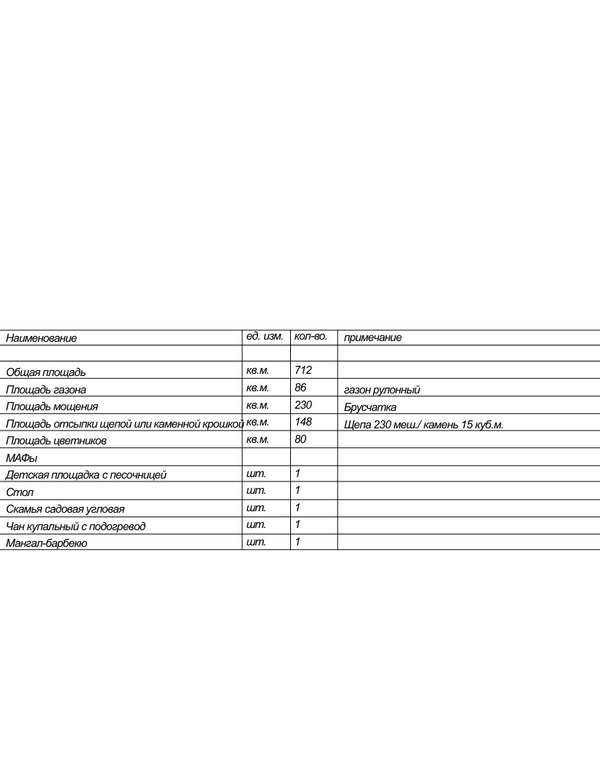 | Наименование | ед. изм. | кол-во. | примечание |
|---|---|---|---|
| | | | |
| Общая площадь | кв.м. | 712 | |
| Площадь газона | кв.м. | 86 | газон рулонный |
| Площадь мощения | кв.м. | 230 | Брусчатка |
| Площадь отсыпки щепой или каменной крошкой | кв.м. | 148 | Щепа 230 меш./ камень 15 куб.м. |
| Площадь цветников | кв.м. | 80 | |
| МАФы | | | |
| Детская площадка с песочницей | шт. | 1 | |
| Стол | шт. | 1 | |
| Скамья садовая угловая | шт. | 1 | |
| Чан купальный с подогревод | шт. | 1 | |
| Мангал-барбекю | шт. | 1 | |